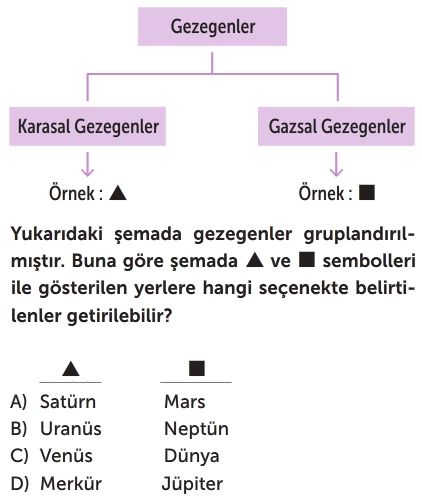 Gezegenler

Karasal Gezegenler

Gazsal Gezegenler

Örnek : ▲

Örnek : ■

Yukarıdaki şemada gezegenler gruplandırılmıştır. Buna göre şemada ▲ ve ■ sembolleri ile gösterilen yerlere hangi seçenekte belirtilenler getirilebilir?

| | ▲ | ■ |
|---|---|---|
| A) | Satürn | Mars |
| B) | Uranüs | Neptün |
| C) | Venüs | Dünya |
| D) | Merkür | Jüpiter |